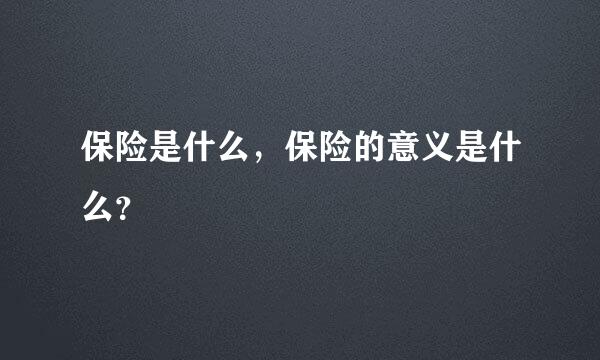 保险是什么，保险的意义是什么?